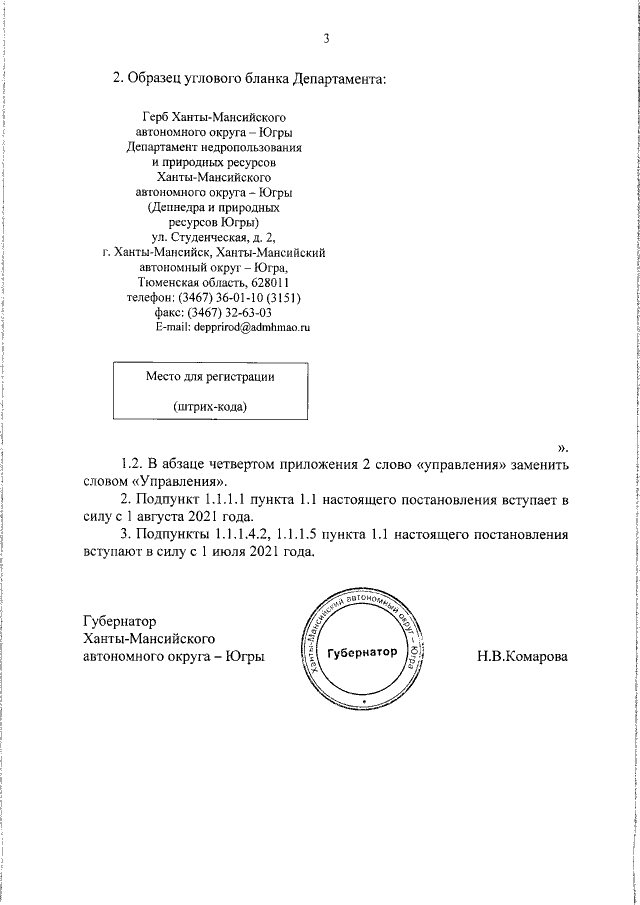 3

2. Образец углового бланка Департамента:

Герб Ханты-Мансийского автономного округа – Югры
Департамент недропользования и природных ресурсов
Ханты-Мансийского автономного округа – Югры
(Депнедра и природных ресурсов Югры)
ул. Студенческая, д. 2,
г. Ханты-Мансийск, Ханты-Мансийский автономный округ – Югра,
Тюменская область, 628011
телефон: (3467) 36-01-10 (3151)
факс: (3467) 32-63-03
E-mail: depprirod@admhmao.ru

Место для регистрации

(штрих-кода)

».

1.2. В абзаце четвертом приложения 2 слово «управления» заменить словом «Управления».

2. Подпункт 1.1.1.1 пункта 1.1 настоящего постановления вступает в силу с 1 августа 2021 года.

3. Подпункты 1.1.1.4.2, 1.1.1.5 пункта 1.1 настоящего постановления вступают в силу с 1 июля 2021 года.

Губернатор
Ханты-Мансийского
автономного округа – Югры

Ханты-Мансийский автономный округ – Югра
Губернатор

Н.В.Комарова